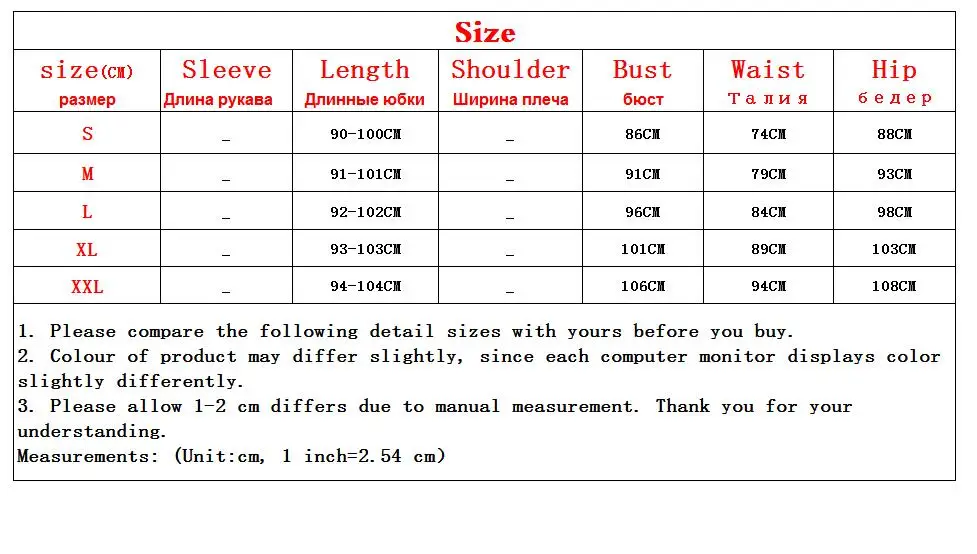 Size

| size(CM) размер | Sleeve Длина рукава | Length Длинные юбки | Shoulder Ширина плеча | Bust бюст | Waist Талия | Hip бедер |
|---|---|---|---|---|---|---|
| S | _ | 90-100CM | _ | 86CM | 74CM | 88CM |
| M | _ | 91-101CM | _ | 91CM | 79CM | 93CM |
| L | _ | 92-102CM | _ | 96CM | 84CM | 98CM |
| XL | _ | 93-103CM | _ | 101CM | 89CM | 103CM |
| XXL | _ | 94-104CM | _ | 106CM | 94CM | 108CM |

1. Please compare the following detail sizes with yours before you buy.
2. Colour of product may differ slightly, since each computer monitor displays color slightly differently.
3. Please allow 1-2 cm differs due to manual measurement. Thank you for your understanding.
Measurements: (Unit:cm, 1 inch=2.54 cm)